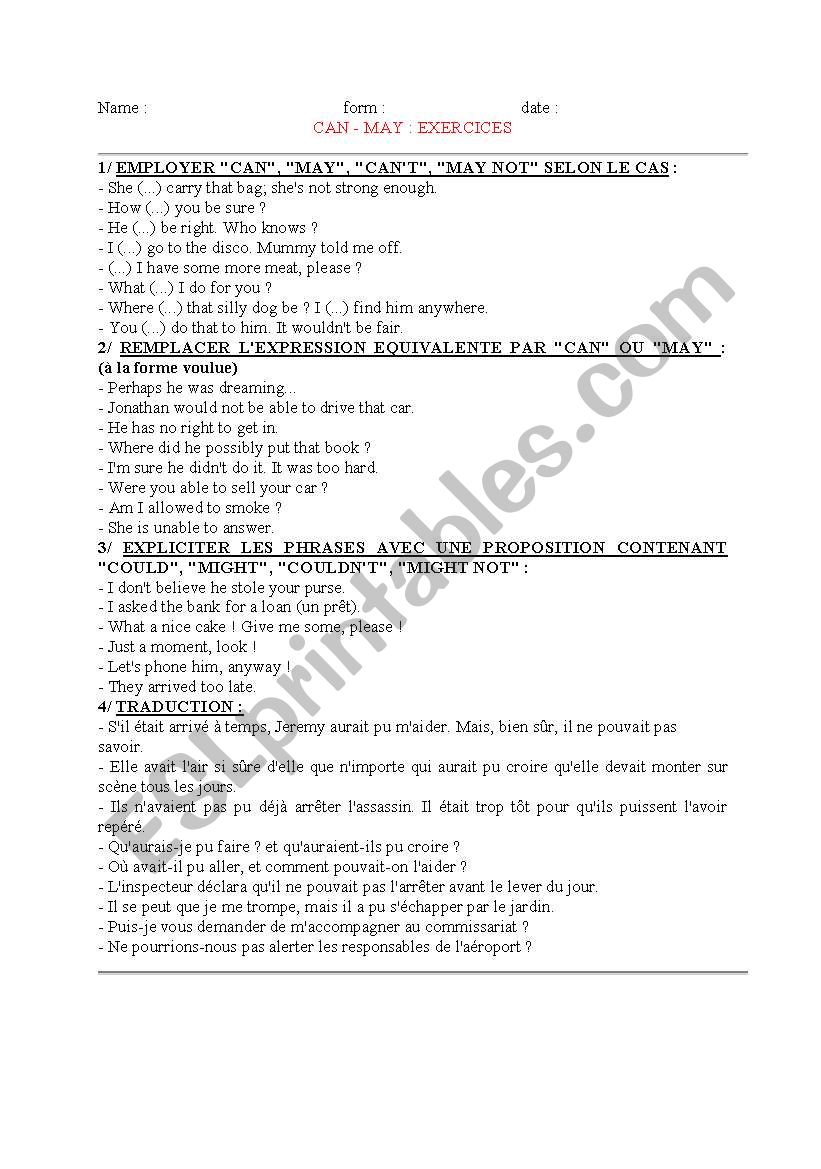 Name : form : date :

CAN - MAY : EXERCICES

1/ EMPLOYER "CAN", "MAY", "CAN'T", "MAY NOT" SELON LE CAS :
- She (...) carry that bag; she's not strong enough.
- How (...) you be sure ?
- He (...) be right. Who knows ?
- I (...) go to the disco. Mummy told me off.
- (...) I have some more meat, please ?
- What (...) I do for you ?
- Where (...) that silly dog be ? I (...) find him anywhere.
- You (...) do that to him. It wouldn't be fair.

2/ REMPLACER L'EXPRESSION EQUIVALENTE PAR "CAN" OU "MAY" : (à la forme voulue)
- Perhaps he was dreaming...
- Jonathan would not be able to drive that car.
- He has no right to get in.
- Where did he possibly put that book ?
- I'm sure he didn't do it. It was too hard.
- Were you able to sell your car ?
- Am I allowed to smoke ?
- She is unable to answer.

3/ EXPLICITER LES PHRASES AVEC UNE PROPOSITION CONTENANT "COULD", "MIGHT", "COULDN'T", "MIGHT NOT" :
- I don't believe he stole your purse.
- I asked the bank for a loan (un prêt).
- What a nice cake ! Give me some, please !
- Just a moment, look !
- Let's phone him, anyway !
- They arrived too late.

4/ TRADUCTION :
- S'il était arrivé à temps, Jeremy aurait pu m'aider. Mais, bien sûr, il ne pouvait pas savoir.
- Elle avait l'air si sûre d'elle que n'importe qui aurait pu croire qu'elle devait monter sur scène tous les jours.
- Ils n'avaient pas pu déjà arrêter l'assassin. Il était trop tôt pour qu'ils puissent l'avoir repéré.
- Qu'aurais-je pu faire ? et qu'auraient-ils pu croire ?
- Où avait-il pu aller, et comment pouvait-on l'aider ?
- L'inspecteur déclara qu'il ne pouvait pas l'arrêter avant le lever du jour.
- Il se peut que je me trompe, mais il a pu s'échapper par le jardin.
- Puis-je vous demander de m'accompagner au commissariat ?
- Ne pourrions-nous pas alerter les responsables de l'aéroport ?

ESLprintables.com